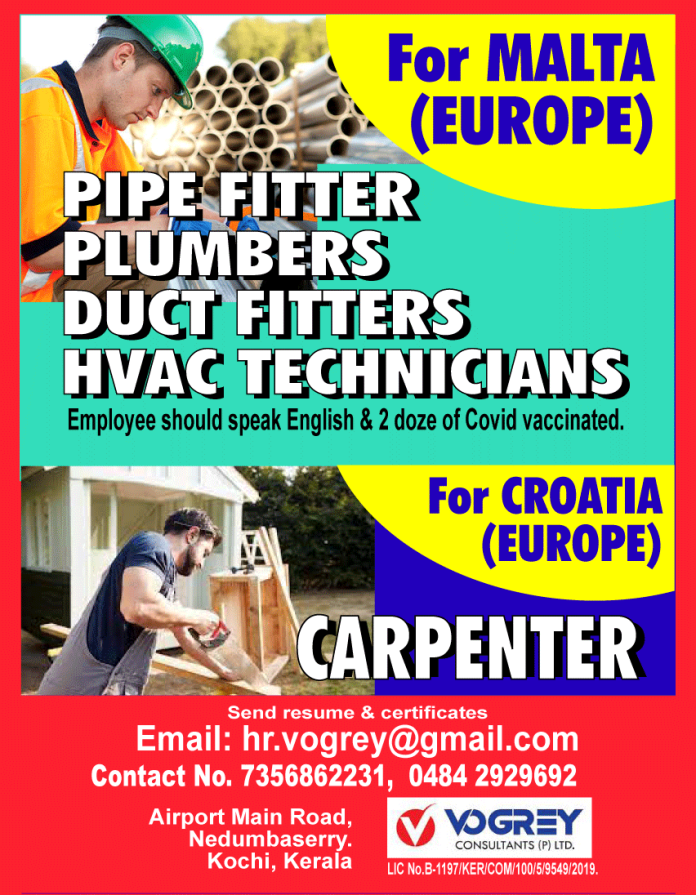 For MALTA (EUROPE)

PIPE FITTER
PLUMBERS
DUCT FITTERS
HVAC TECHNICIANS

Employee should speak English & 2 doze of Covid vaccinated.

For CROATIA (EUROPE)

CARPENTER

Send resume & certificates
Email: hr.vogrey@gmail.com
Contact No. 7356862231, 0484 2929692

Airport Main Road, Nedumbaserry. Kochi, Kerala

VOGREY
CONSULTANTS (P) LTD.
LIC No.B-1197/KER/COM/100/5/9549/2019.